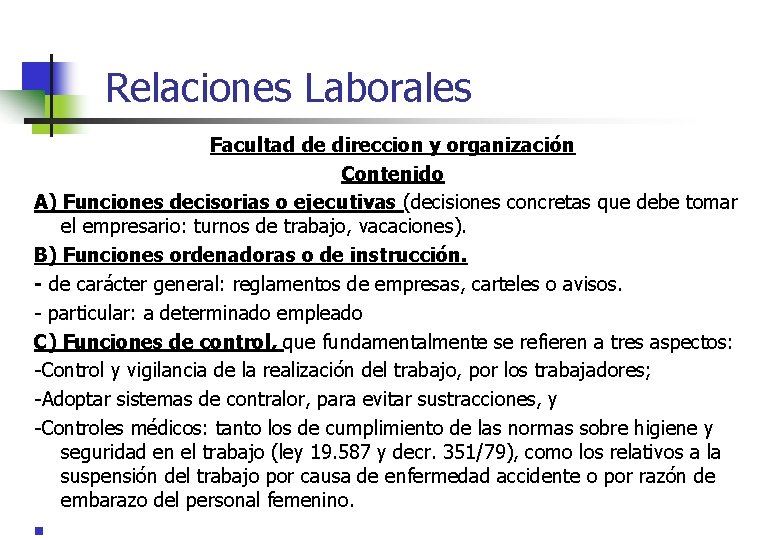 Relaciones Laborales

Facultad de direccion y organización

Contenido

A) Funciones decisorias o ejecutivas (decisiones concretas que debe tomar el empresario: turnos de trabajo, vacaciones).

B) Funciones ordenadoras o de instrucción.

- de carácter general: reglamentos de empresas, carteles o avisos.

- particular: a determinado empleado

C) Funciones de control, que fundamentalmente se refieren a tres aspectos:

-Control y vigilancia de la realización del trabajo, por los trabajadores;

-Adoptar sistemas de contralor, para evitar sustracciones, y

-Controles médicos: tanto los de cumplimiento de las normas sobre higiene y seguridad en el trabajo (ley 19.587 y decr. 351/79), como los relativos a la suspensión del trabajo por causa de enfermedad accidente o por razón de embarazo del personal femenino.